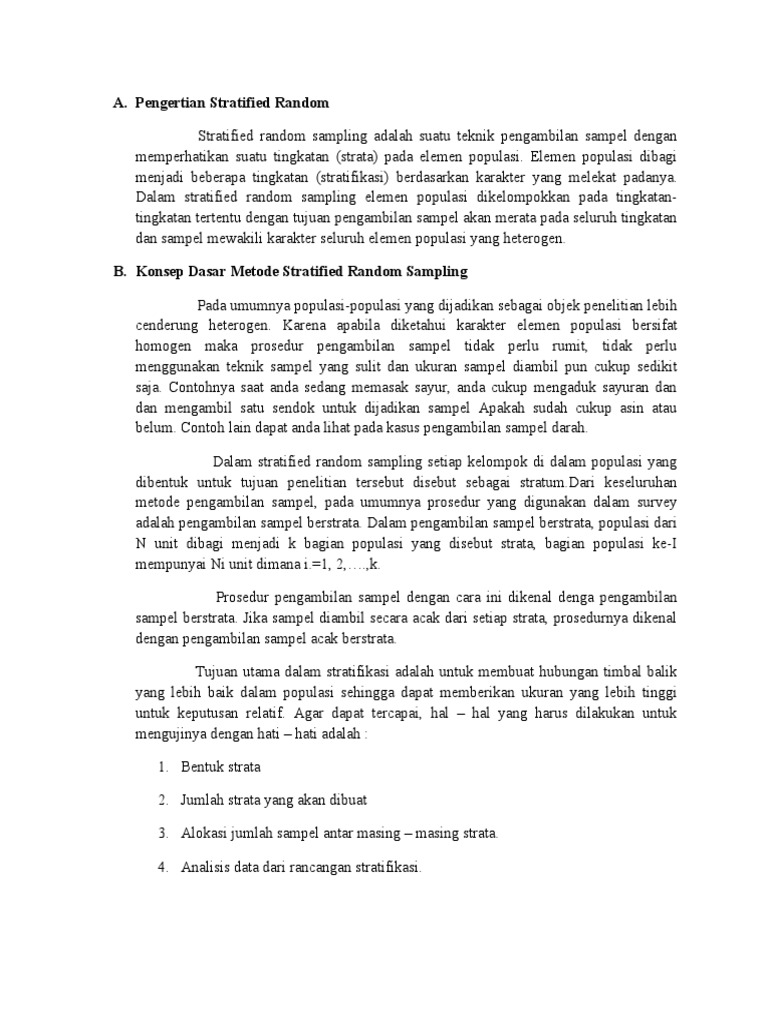 A. Pengertian Stratified Random

Stratified random sampling adalah suatu teknik pengambilan sampel dengan memperhatikan suatu tingkatan (strata) pada elemen populasi. Elemen populasi dibagi menjadi beberapa tingkatan (stratifikasi) berdasarkan karakter yang melekat padanya. Dalam stratified random sampling elemen populasi dikelompokkan pada tingkatan-tingkatan tertentu dengan tujuan pengambilan sampel akan merata pada seluruh tingkatan dan sampel mewakili karakter seluruh elemen populasi yang heterogen.

B. Konsep Dasar Metode Stratified Random Sampling

Pada umumnya populasi-populasi yang dijadikan sebagai objek penelitian lebih cenderung heterogen. Karena apabila diketahui karakter elemen populasi bersifat homogen maka prosedur pengambilan sampel tidak perlu rumit, tidak perlu menggunakan teknik sampel yang sulit dan ukuran sampel diambil pun cukup sedikit saja. Contohnya saat anda sedang memasak sayur, anda cukup mengaduk sayuran dan dan mengambil satu sendok untuk dijadikan sampel Apakah sudah cukup asin atau belum. Contoh lain dapat anda lihat pada kasus pengambilan sampel darah.

Dalam stratified random sampling setiap kelompok di dalam populasi yang dibentuk untuk tujuan penelitian tersebut disebut sebagai stratum.Dari keseluruhan metode pengambilan sampel, pada umumnya prosedur yang digunakan dalam survey adalah pengambilan sampel berstrata. Dalam pengambilan sampel berstrata, populasi dari N unit dibagi menjadi k bagian populasi yang disebut strata, bagian populasi ke-I mempunyai Ni unit dimana i.=1, 2,….,k.

Prosedur pengambilan sampel dengan cara ini dikenal denga pengambilan sampel berstrata. Jika sampel diambil secara acak dari setiap strata, prosedurnya dikenal dengan pengambilan sampel acak berstrata.

Tujuan utama dalam stratifikasi adalah untuk membuat hubungan timbal balik yang lebih baik dalam populasi sehingga dapat memberikan ukuran yang lebih tinggi untuk keputusan relatif. Agar dapat tercapai, hal – hal yang harus dilakukan untuk mengujinya dengan hati – hati adalah :

1. Bentuk strata
2. Jumlah strata yang akan dibuat
3. Alokasi jumlah sampel antar masing – masing strata.
4. Analisis data dari rancangan stratifikasi.